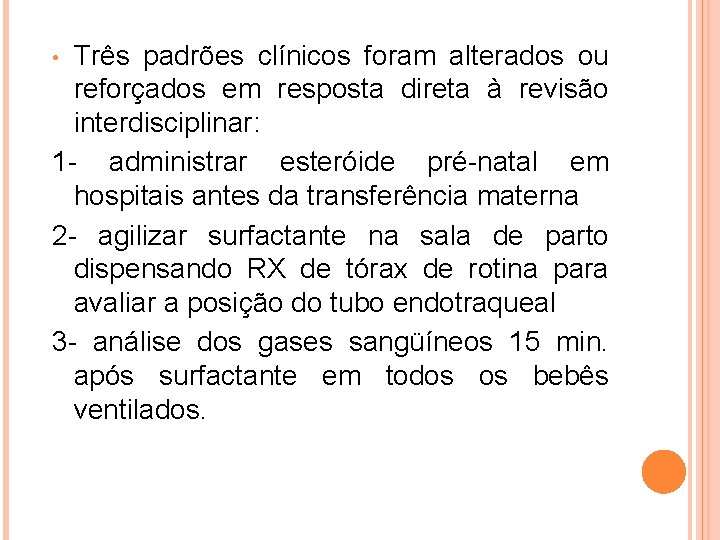 • Três padrões clínicos foram alterados ou reforçados em resposta direta à revisão interdisciplinar:

1- administrar esteróide pré-natal em hospitais antes da transferência materna

2- agilizar surfactante na sala de parto dispensando RX de tórax de rotina para avaliar a posição do tubo endotraqueal

3- análise dos gases sangüíneos 15 min. após surfactante em todos os bebês ventilados.